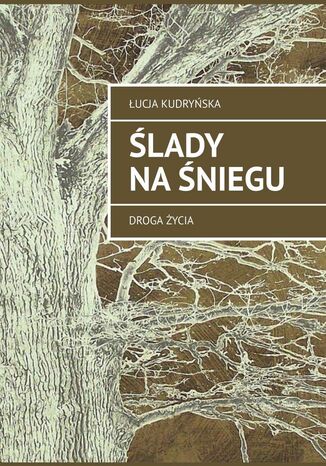 ŁUCJA KUDRYŃSKA

ŚLADY NA ŚNIEGU

DROGA ŻYCIA